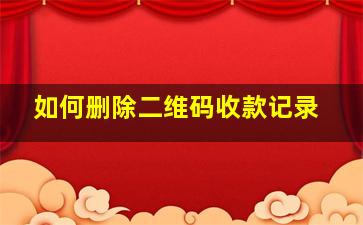 如何删除二维码收款记录